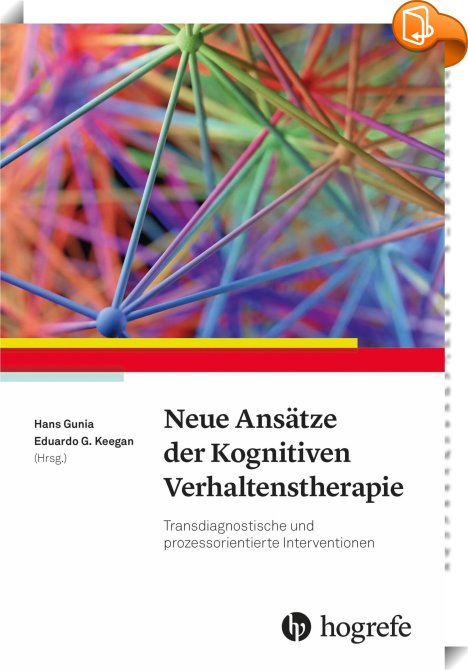 Hans Gunia
Eduardo G. Keegan
(Hrsg.)

Neue Ansätze der Kognitiven Verhaltenstherapie

Transdiagnostische und prozessorientierte Interventionen

hogrefe